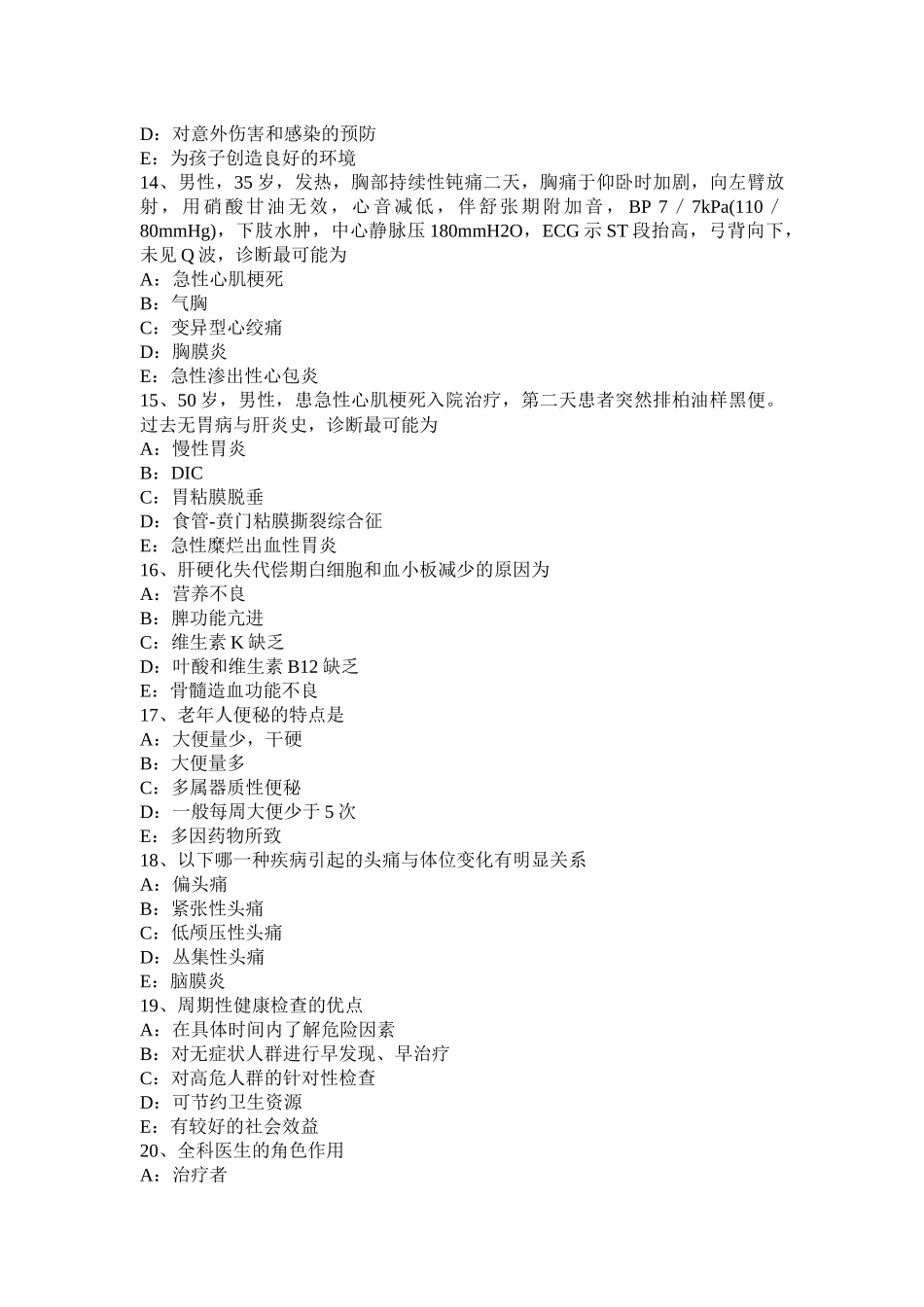 D：对意外伤害和感染的预防
E：为孩子创造良好的环境
14、男性，35 岁，发热，胸部持续性钝痛二天，胸痛于仰卧时加剧，向左臂放射，用硝酸甘油无效，心音减低，伴舒张期附加音，BP 7／7kPa(110／80mmHg)，下肢水肿，中心静脉压 180mmH2O，ECG 示 ST 段抬高，弓背向下，未见 Q 波，诊断最可能为
A：急性心肌梗死
B：气胸
C：变异型心绞痛
D：胸膜炎
E：急性渗出性心包炎
15、50 岁，男性，患急性心肌梗死入院治疗，第二天患者突然排柏油样黑便。过去无胃病与肝炎史，诊断最可能为
A：慢性胃炎
B：DIC
C：胃粘膜脱垂
D：食管-贲门粘膜撕裂综合征
E：急性糜烂出血性胃炎
16、肝硬化失代偿期白细胞和血小板减少的原因为
A：营养不良
B：脾功能亢进
C：维生素 K 缺乏
D：叶酸和维生素 B12 缺乏
E：骨髓造血功能不良
17、老年人便秘的特点是
A：大便量少，干硬
B：大便量多
C：多属器质性便秘
D：一般每周大便少于 5 次
E：多因药物所致
18、以下哪一种疾病引起的头痛与体位变化有明显关系
A：偏头痛
B：紧张性头痛
C：低颅压性头痛
D：丛集性头痛
E：脑膜炎
19、周期性健康检查的优点
A：在具体时间内了解危险因素
B：对无症状人群进行早发现、早治疗
C：对高危人群的针对性检查
D：可节约卫生资源
E：有较好的社会效益
20、全科医生的角色作用
A：治疗者